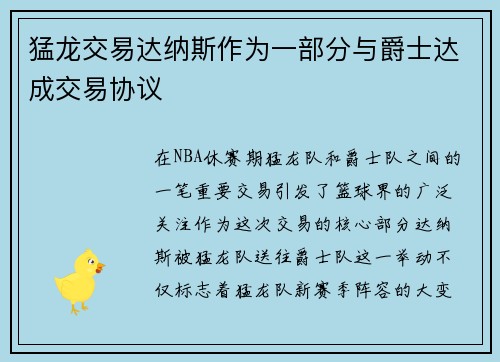 猛龙交易达纳斯作为一部分与爵士达成交易协议

在NBA休赛期猛龙队和爵士队之间的一笔重要交易引发了篮球界的广泛关注作为这次交易的核心部分达纳斯被猛龙队送往爵士队这一举动不仅标志着猛龙队新赛季阵容的大变